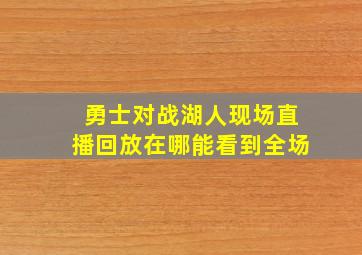 勇士对战湖人现场直播回放在哪能看到全场